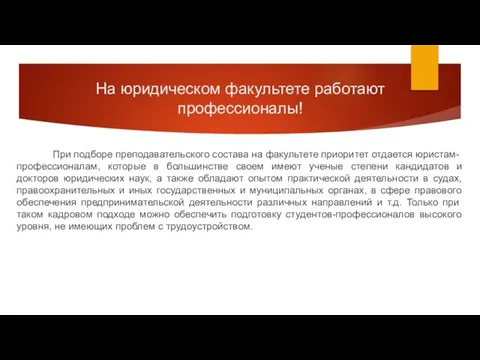 На юридическом факультете работают профессионалы!

При подборе преподавательского состава на факультете приоритет отдается юристам-профессионалам, которые в большинстве своем имеют ученые степени кандидатов и докторов юридических наук, а также обладают опытом практической деятельности в судах, правоохранительных и иных государственных и муниципальных органах, в сфере правового обеспечения предпринимательской деятельности различных направлений и т.д. Только при таком кадровом подходе можно обеспечить подготовку студентов-профессионалов высокого уровня, не имеющих проблем с трудоустройством.